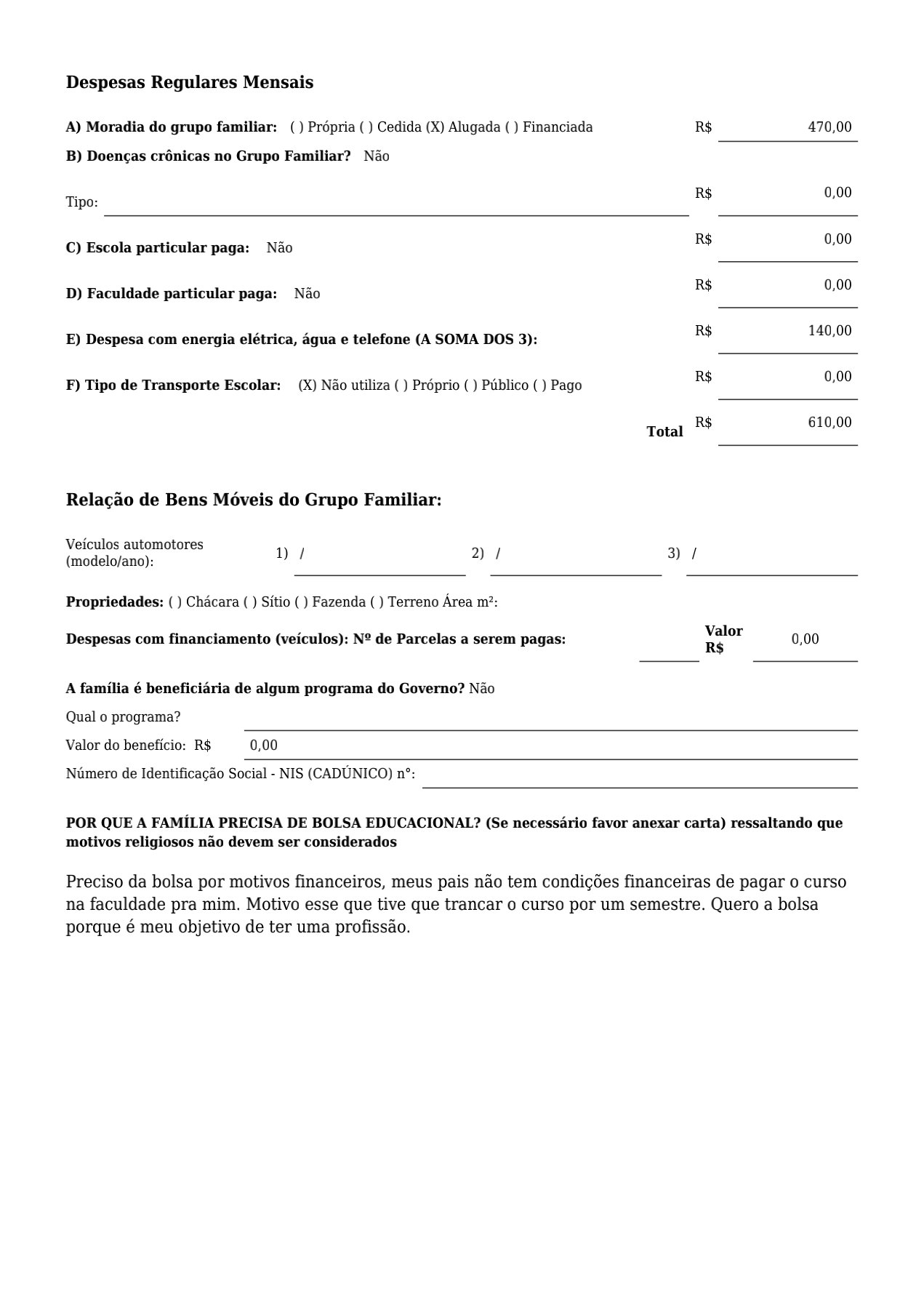 Despesas Regulares Mensais

A) Moradia do grupo familiar: ( ) Própria ( ) Cedida (X) Alugada ( ) Financiada R$ 470,00

B) Doenças crônicas no Grupo Familiar? Não

Tipo: R$ 0,00

C) Escola particular paga: Não R$ 0,00

D) Faculdade particular paga: Não R$ 0,00

E) Despesa com energia elétrica, água e telefone (A SOMA DOS 3): R$ 140,00

F) Tipo de Transporte Escolar: (X) Não utiliza ( ) Próprio ( ) Público ( ) Pago R$ 0,00

Total R$ 610,00

Relação de Bens Móveis do Grupo Familiar:

Veículos automotores (modelo/ano): 1) / 2) / 3) /

Propriedades: ( ) Chácara ( ) Sítio ( ) Fazenda ( ) Terreno Área m²:

Despesas com financiamento (veículos): Nº de Parcelas a serem pagas: Valor R$ 0,00

A família é beneficiária de algum programa do Governo? Não

Qual o programa?

Valor do benefício: R$ 0,00

Número de Identificação Social - NIS (CADÚNICO) n°:

POR QUE A FAMÍLIA PRECISA DE BOLSA EDUCACIONAL? (Se necessário favor anexar carta) ressaltando que motivos religiosos não devem ser considerados

Preciso da bolsa por motivos financeiros, meus pais não tem condições financeiras de pagar o curso na faculdade pra mim. Motivo esse que tive que trancar o curso por um semestre. Quero a bolsa porque é meu objetivo de ter uma profissão.